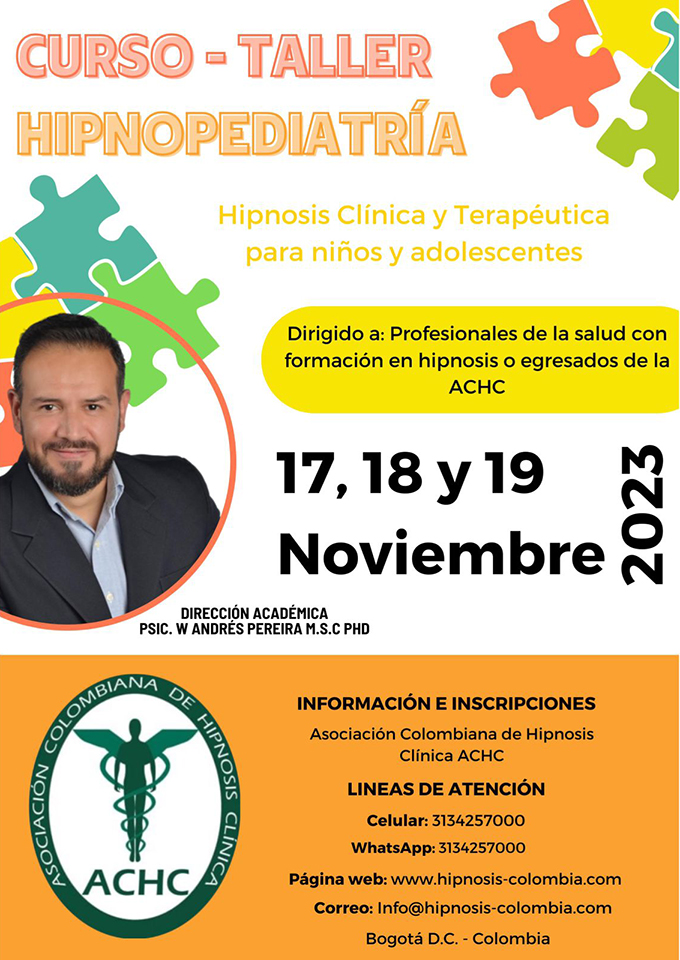 CURSO - TALLER
HIPNOPEDIATRÍA

Hipnosis Clínica y Terapéutica para niños y adolescentes

Dirigido a: Profesionales de la salud con formación en hipnosis o egresados de la ACHC

17, 18 y 19
Noviembre
2023

DIRECCIÓN ACADÉMICA
PSIC. W ANDRÉS PEREIRA M.S.C PHD

ASOCIACIÓN COLOMBIANA DE HIPNOSIS CLÍNICA
ACHC

INFORMACIÓN E INSCRIPCIONES
Asociación Colombiana de Hipnosis Clínica ACHC

LINEAS DE ATENCIÓN
Celular: 3134257000
WhatsApp: 3134257000
Página web: www.hipnosis-colombia.com
Correo: Info@hipnosis-colombia.com
Bogotá D.C. - Colombia